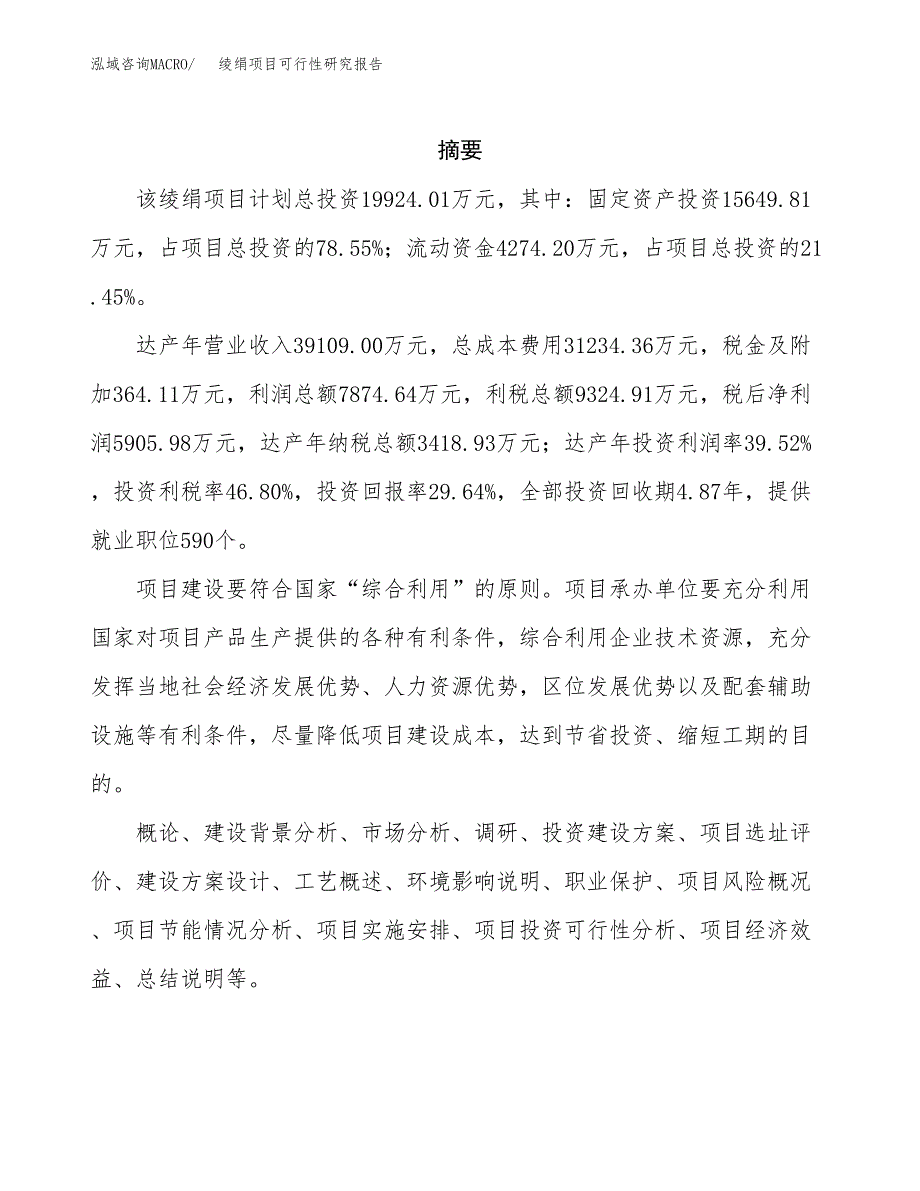 泓域咨询MACRO/　绫绢项目可行性研究报告

摘要

该绫绢项目计划总投资19924.01万元，其中：固定资产投资15649.81万元，占项目总投资的78.55%；流动资金4274.20万元，占项目总投资的21.45%。

达产年营业收入39109.00万元，总成本费用31234.36万元，税金及附加364.11万元，利润总额7874.64万元，利税总额9324.91万元，税后净利润5905.98万元，达产年纳税总额3418.93万元；达产年投资利润率39.52%，投资利税率46.80%，投资回报率29.64%，全部投资回收期4.87年，提供就业职位590个。

项目建设要符合国家“综合利用”的原则。项目承办单位要充分利用国家对项目产品生产提供的各种有利条件，综合利用企业技术资源，充分发挥当地社会经济发展优势、人力资源优势，区位发展优势以及配套辅助设施等有利条件，尽量降低项目建设成本，达到节省投资、缩短工期的目的。

概论、建设背景分析、市场分析、调研、投资建设方案、项目选址评价、建设方案设计、工艺概述、环境影响说明、职业保护、项目风险概况、项目节能情况分析、项目实施安排、项目投资可行性分析、项目经济效益、总结说明等。